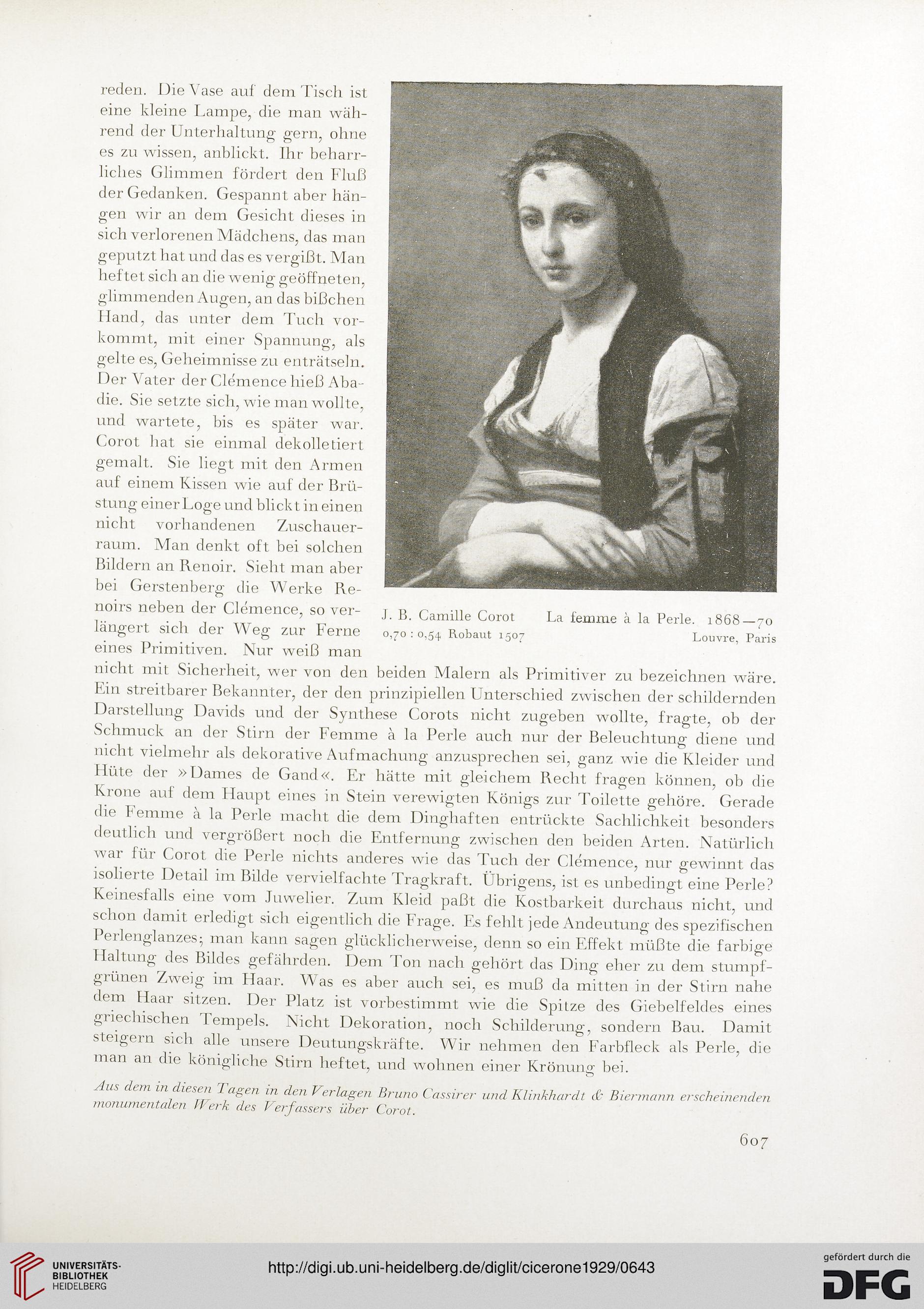 reden. Die Vase auf dem Tisch ist eine kleine Lampe, die man während der Unterhaltung gern, ohne es zu wissen, anblickt. Ihr beharrliches Glimmen fördert den Fluß der Gedanken. Gespannt aber hängen wir an dem Gesicht dieses in sich verlorenen Mädchens, das man geputzt hat und das es vergißt. Man heftet sich an die wenig geöffneten, glimmenden Augen, an das bißchen Hand, das unter dem Tuch vorkommt, mit einer Spannung, als gelte es, Geheimnisse zu enträtseln. Der Vater der Clémence hieß Abadie. Sie setzte sich, wie man wollte, und wartete, bis es später war. Corot hat sie einmal dekolletiert gemalt. Sie liegt mit den Armen auf einem Kissen wie auf der Brüstung einer Loge und blickt in einen nicht vorhandenen Zuschauerraum. Man denkt oft bei solchen Bildern an Renoir. Sieht man aber bei Gerstenberg die Werke Renoirs neben der Clémence, so verlängert sich der Weg zur Ferne eines Primitiven. Nur weiß man nicht mit Sicherheit, wer von den beiden Malern als Primitiver zu bezeichnen wäre. Ein streitbarer Bekannter, der den prinzipiellen Unterschied zwischen der schildernden Darstellung Davids und der Synthese Corots nicht zugeben wollte, fragte, ob der Schmuck an der Stirn der Femme à la Perle auch nur der Beleuchtung diene und nicht vielmehr als dekorative Aufmachung anzusprechen sei, ganz wie die Kleider und Hüte der »Dames de Gand«. Er hätte mit gleichem Recht fragen können, ob die Krone auf dem Haupt eines in Stein verewigten Königs zur Toilette gehöre. Gerade die Femme à la Perle macht die dem Dinghaften entrückte Sachlichkeit besonders deutlich und vergrößert noch die Entfernung zwischen den beiden Arten. Natürlich war für Corot die Perle nichts anderes wie das Tuch der Clémence, nur gewinnt das isolierte Detail im Bilde vervielfachte Tragkraft. Übrigens, ist es unbedingt eine Perle? Keinesfalls eine vom Juwelier. Zum Kleid paßt die Kostbarkeit durchaus nicht, und schon damit erledigt sich eigentlich die Frage. Es fehlt jede Andeutung des spezifischen Perlenglanzes; man kann sagen glücklicherweise, denn so ein Effekt müßte die farbige Haltung des Bildes gefährden. Dem Ton nach gehört das Ding eher zu dem stumpfgrünen Zweig im Haar. Was es aber auch sei, es muß da mitten in der Stirn nahe dem Haar sitzen. Der Platz ist vorbestimmt wie die Spitze des Giebelfeldes eines griechischen Tempels. Nicht Dekoration, noch Schilderung, sondern Bau. Damit steigern sich alle unsere Deutungskräfte. Wir nehmen den Farbfleck als Perle, die man an die königliche Stirn heftet, und wohnen einer Krönung bei.

J. B. Camille Corot La femme à la Perle. 1868—70
0,70 : 0,54 Robaut 1507 Louvre, Paris

Aus dem in diesen Tagen in den Verlagen Bruno Cassirer und Klinkhardt & Biermann erscheinenden monumentalen Werk des Verfassers über Corot.

607

UNIVERSITÄTS-BIBLIOTHEK HEIDELBERG
http://digi.ub.uni-heidelberg.de/diglit/cicerone1929/0643
gefördert durch die DFG